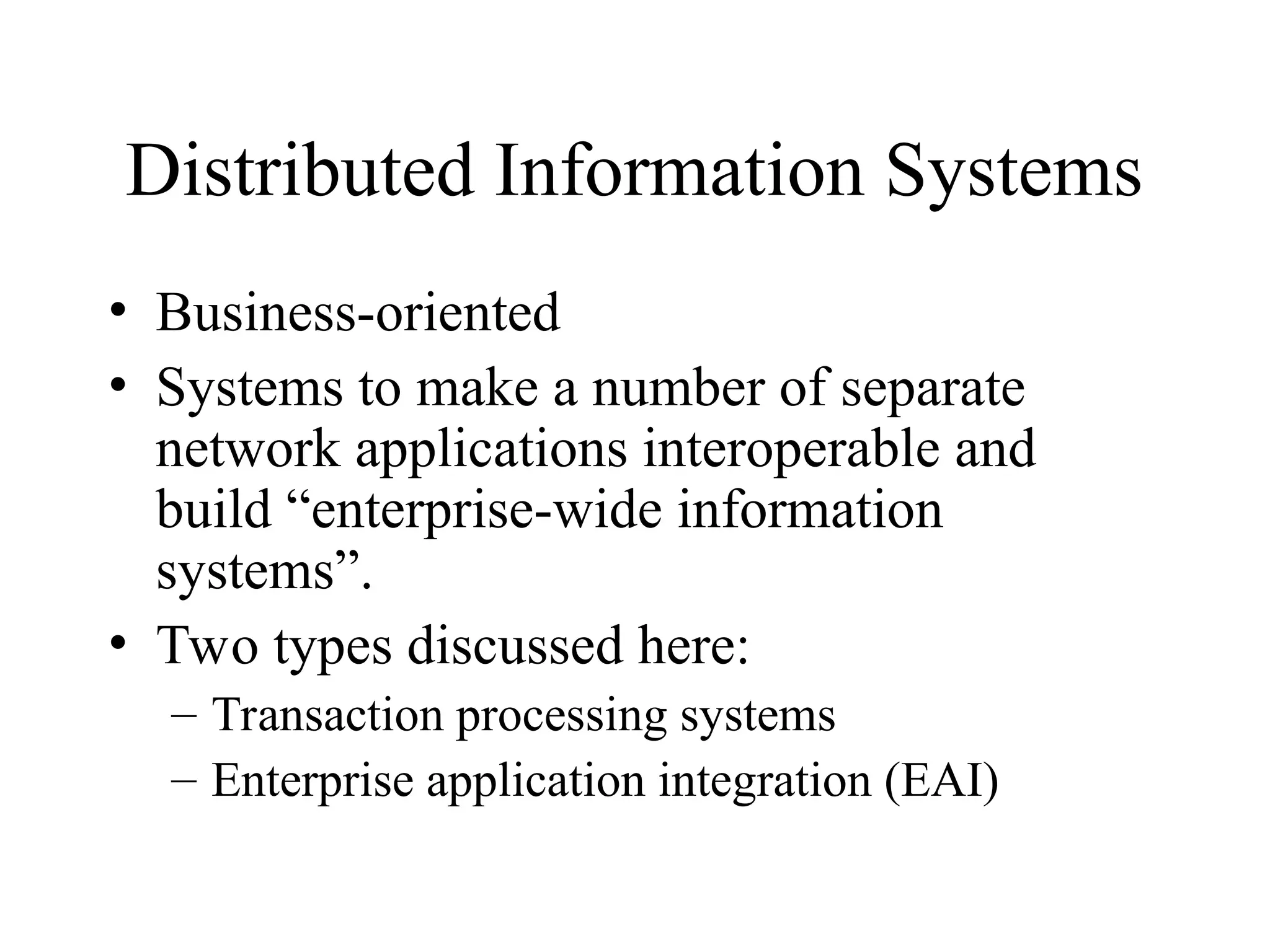 Distributed Information Systems

• Business-oriented
• Systems to make a number of separate network applications interoperable and build “enterprise-wide information systems”.
• Two types discussed here:
– Transaction processing systems
– Enterprise application integration (EAI)